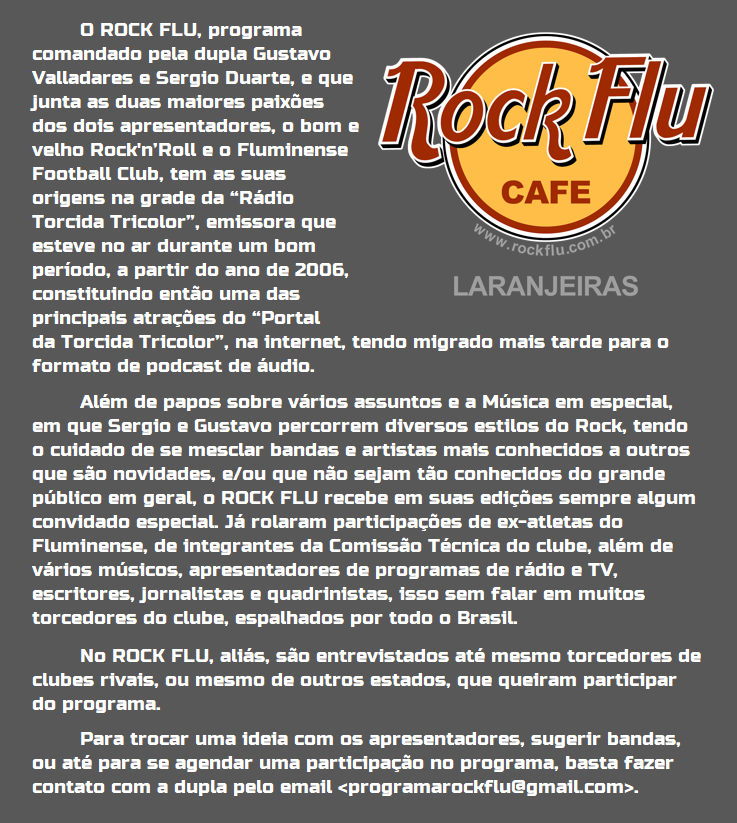 O ROCK FLU, programa comandado pela dupla Gustavo Valladares e Sergio Duarte, e que junta as duas maiores paixões dos dois apresentadores, o bom e velho Rock'n'Roll e o Fluminense Football Club, tem as suas origens na grade da "Rádio Torcida Tricolor", emissora que esteve no ar durante um bom período, a partir do ano de 2006, constituindo então uma das principais atrações do "Portal da Torcida Tricolor", na internet, tendo migrado mais tarde para o formato de podcast de áudio.

Rock Flu
CAFE
www.rockflu.com.br
LARANJEIRAS

Além de papos sobre vários assuntos e a Música em especial, em que Sergio e Gustavo percorrem diversos estilos do Rock, tendo o cuidado de se mesclar bandas e artistas mais conhecidos a outros que são novidades, e/ou que não sejam tão conhecidos do grande público em geral, o ROCK FLU recebe em suas edições sempre algum convidado especial. Já rolaram participações de ex-atletas do Fluminense, de integrantes da Comissão Técnica do clube, além de vários músicos, apresentadores de programas de rádio e TV, escritores, jornalistas e quadrinistas, isso sem falar em muitos torcedores do clube, espalhados por todo o Brasil.

No ROCK FLU, aliás, são entrevistados até mesmo torcedores de clubes rivais, ou mesmo de outros estados, que queiram participar do programa.

Para trocar uma ideia com os apresentadores, sugerir bandas, ou até para se agendar uma participação no programa, basta fazer contato com a dupla pelo email <programarockflu@gmail.com>.